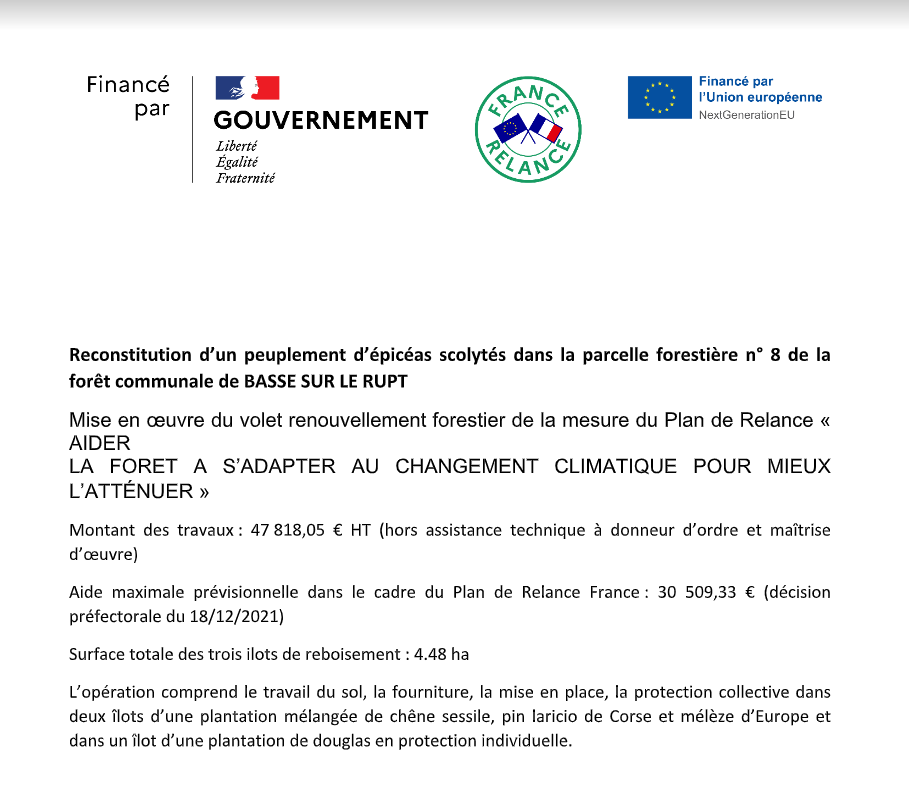 Financé par

GOUVERNEMENT
Liberté
Égalité
Fraternité

FRANCE RELANCE

Financé par l'Union européenne
NextGenerationEU

Reconstitution d'un peuplement d'épicéas scolytés dans la parcelle forestière n° 8 de la forêt communale de BASSE SUR LE RUPT

Mise en œuvre du volet renouvellement forestier de la mesure du Plan de Relance « AIDER
LA FORET A S'ADAPTER AU CHANGEMENT CLIMATIQUE POUR MIEUX L'ATTÉNUER »

Montant des travaux : 47 818,05 € HT (hors assistance technique à donneur d'ordre et maîtrise d'œuvre)

Aide maximale prévisionnelle dans le cadre du Plan de Relance France : 30 509,33 € (décision préfectorale du 18/12/2021)

Surface totale des trois ilots de reboisement : 4.48 ha

L'opération comprend le travail du sol, la fourniture, la mise en place, la protection collective dans deux îlots d'une plantation mélangée de chêne sessile, pin laricio de Corse et mélèze d'Europe et dans un îlot d'une plantation de douglas en protection individuelle.